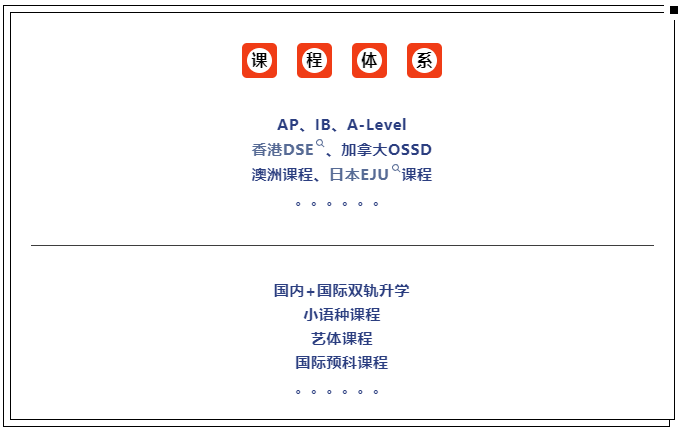 课 程 体 系

AP、IB、A-Level
香港DSE、加拿大OSSD
澳洲课程、日本EJU课程
。。。。。。

国内+国际双轨升学
小语种课程
艺体课程
国际预科课程
。。。。。。